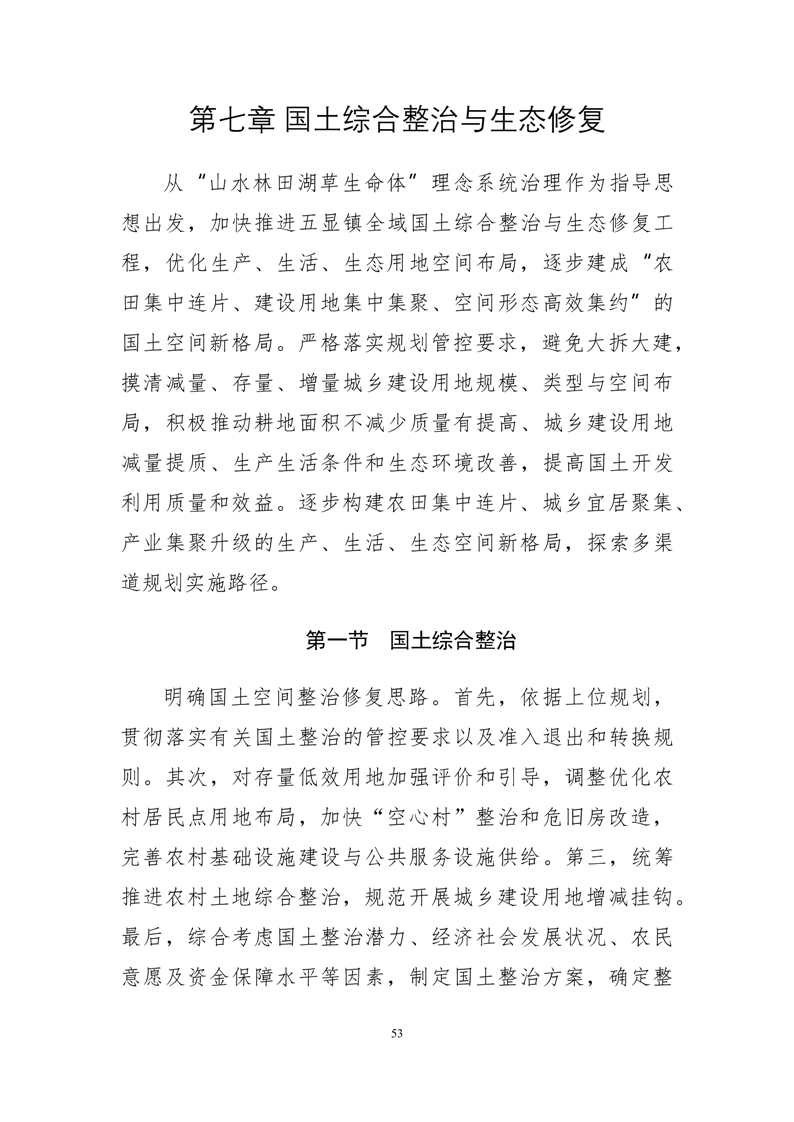 第七章 国土综合整治与生态修复

从“山水林田湖草生命体”理念系统治理作为指导思想出发，加快推进五显镇全域国土综合整治与生态修复工程，优化生产、生活、生态用地空间布局，逐步建成“农田集中连片、建设用地集中集聚、空间形态高效集约”的国土空间新格局。严格落实规划管控要求，避免大拆大建，摸清减量、存量、增量城乡建设用地规模、类型与空间布局，积极推动耕地面积不减少质量有提高、城乡建设用地减量提质、生产生活条件和生态环境改善，提高国土开发利用质量和效益。逐步构建农田集中连片、城乡宜居聚集、产业集聚升级的生产、生活、生态空间新格局，探索多渠道规划实施路径。

第一节　国土综合整治

明确国土空间整治修复思路。首先，依据上位规划，贯彻落实有关国土整治的管控要求以及准入退出和转换规则。其次，对存量低效用地加强评价和引导，调整优化农村居民点用地布局，加快“空心村”整治和危旧房改造，完善农村基础设施建设与公共服务设施供给。第三，统筹推进农村土地综合整治，规范开展城乡建设用地增减挂钩。最后，综合考虑国土整治潜力、经济社会发展状况、农民意愿及资金保障水平等因素，制定国土整治方案，确定整

53